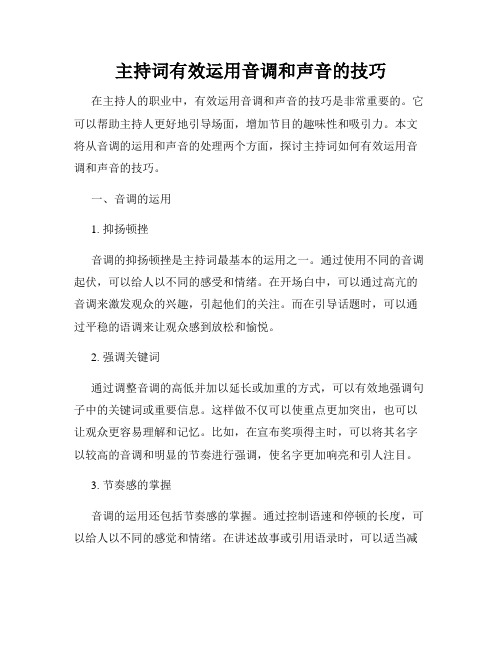 主持词有效运用音调和声音的技巧

在主持人的职业中，有效运用音调和声音的技巧是非常重要的。它可以帮助主持人更好地引导场面，增加节目的趣味性和吸引力。本文将从音调的运用和声音的处理两个方面，探讨主持词如何有效运用音调和声音的技巧。

一、音调的运用

1. 抑扬顿挫

音调的抑扬顿挫是主持词最基本的运用之一。通过使用不同的音调起伏，可以给人以不同的感受和情绪。在开场白中，可以通过高亢的音调来激发观众的兴趣，引起他们的关注。而在引导话题时，可以通过平稳的语调来让观众感到放松和愉悦。

2. 强调关键词

通过调整音调的高低并加以延长或加重的方式，可以有效地强调句子中的关键词或重要信息。这样做不仅可以使重点更加突出，也可以让观众更容易理解和记忆。比如，在宣布奖项得主时，可以将其名字以较高的音调和明显的节奏进行强调，使名字更加响亮和引人注目。

3. 节奏感的掌握

音调的运用还包括节奏感的掌握。通过控制语速和停顿的长度，可以给人以不同的感觉和情绪。在讲述故事或引用语录时，可以适当减